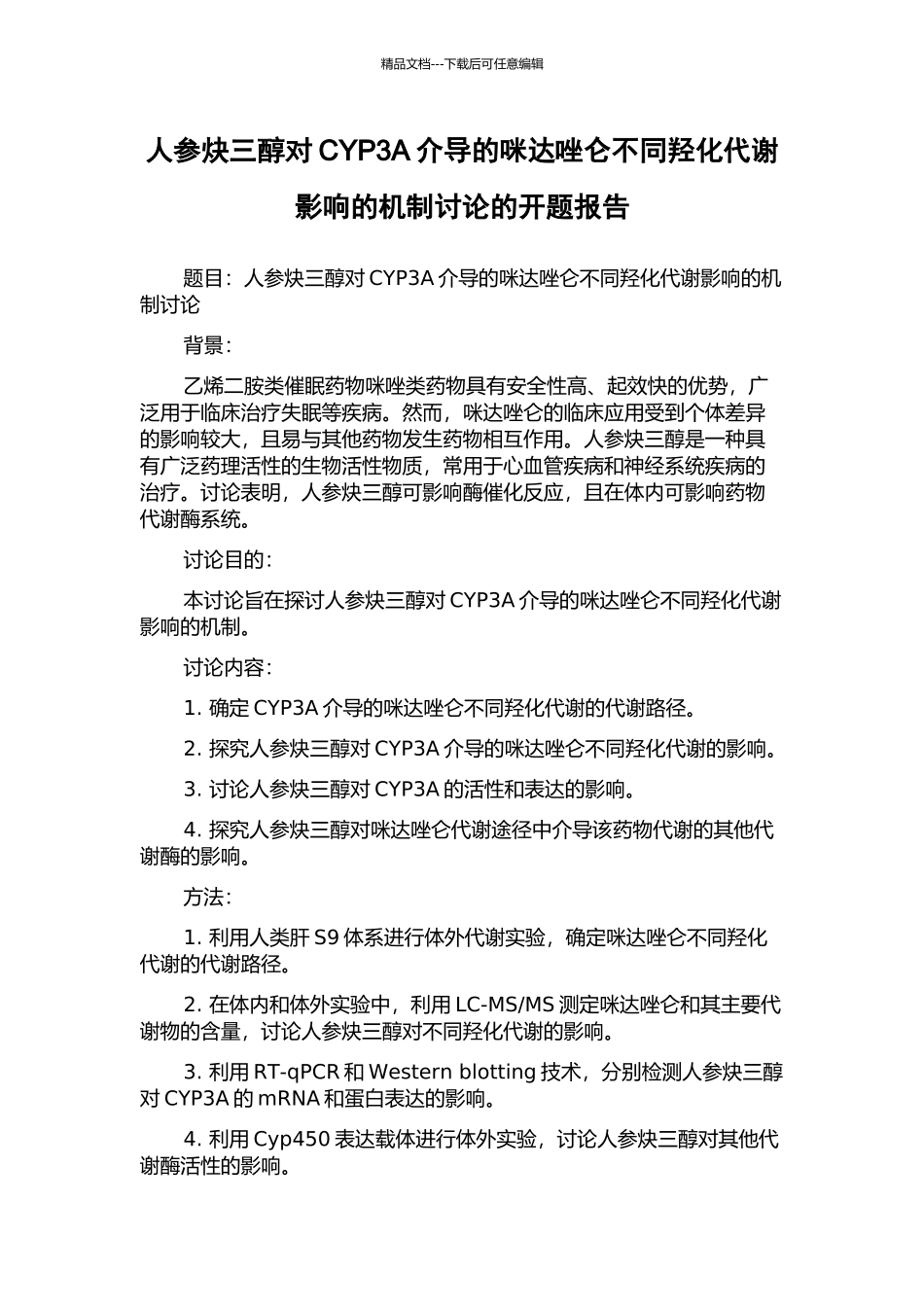 精品文档---下载后可任意编辑

人参炔三醇对 CYP3A 介导的咪达唑仑不同羟化代谢影响的机制讨论的开题报告

题目：人参炔三醇对 CYP3A 介导的咪达唑仑不同羟化代谢影响的机制讨论

背景：

乙烯二胺类催眠药物咪唑类药物具有安全性高、起效快的优势，广泛用于临床治疗失眠等疾病。然而，咪达唑仑的临床应用受到个体差异的影响较大，且易与其他药物发生药物相互作用。人参炔三醇是一种具有广泛药理活性的生物活性物质，常用于心血管疾病和神经系统疾病的治疗。讨论表明，人参炔三醇可影响酶催化反应，且在体内可影响药物代谢酶系统。

讨论目的：

本讨论旨在探讨人参炔三醇对 CYP3A 介导的咪达唑仑不同羟化代谢影响的机制。

讨论内容：

1. 确定 CYP3A 介导的咪达唑仑不同羟化代谢的代谢路径。

2. 探究人参炔三醇对 CYP3A 介导的咪达唑仑不同羟化代谢的影响。

3. 讨论人参炔三醇对 CYP3A 的活性和表达的影响。

4. 探究人参炔三醇对咪达唑仑代谢途径中介导该药物代谢的其他代谢酶的影响。

方法：

1. 利用人类肝 S9 体系进行体外代谢实验，确定咪达唑仑不同羟化代谢的代谢路径。

2. 在体内和体外实验中，利用 LC-MS/MS 测定咪达唑仑和其主要代谢物的含量，讨论人参炔三醇对不同羟化代谢的影响。

3. 利用 RT-qPCR 和 Western blotting 技术，分别检测人参炔三醇对 CYP3A 的 mRNA 和蛋白表达的影响。

4. 利用 Cyp450 表达载体进行体外实验，讨论人参炔三醇对其他代谢酶活性的影响。